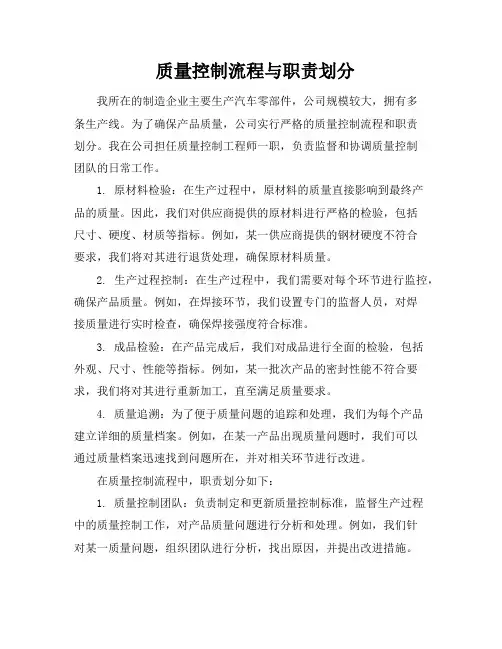 质量控制流程与职责划分

我所在的制造企业主要生产汽车零部件，公司规模较大，拥有多条生产线。为了确保产品质量，公司实行严格的质量控制流程和职责划分。我在公司担任质量控制工程师一职，负责监督和协调质量控制团队的日常工作。

1. 原材料检验：在生产过程中，原材料的质量直接影响到最终产品的质量。因此，我们对供应商提供的原材料进行严格的检验，包括尺寸、硬度、材质等指标。例如，某一供应商提供的钢材硬度不符合要求，我们将对其进行退货处理，确保原材料质量。

2. 生产过程控制：在生产过程中，我们需要对每个环节进行监控，确保产品质量。例如，在焊接环节，我们设置专门的监督人员，对焊接质量进行实时检查，确保焊接强度符合标准。

3. 成品检验：在产品完成后，我们对成品进行全面的检验，包括外观、尺寸、性能等指标。例如，某一批次产品的密封性能不符合要求，我们将对其进行重新加工，直至满足质量要求。

4. 质量追溯：为了便于质量问题的追踪和处理，我们为每个产品建立详细的质量档案。例如，在某一产品出现质量问题时，我们可以通过质量档案迅速找到问题所在，并对相关环节进行改进。

在质量控制流程中，职责划分如下：

1. 质量控制团队：负责制定和更新质量控制标准，监督生产过程中的质量控制工作，对产品质量问题进行分析和处理。例如，我们针对某一质量问题，组织团队进行分析，找出原因，并提出改进措施。